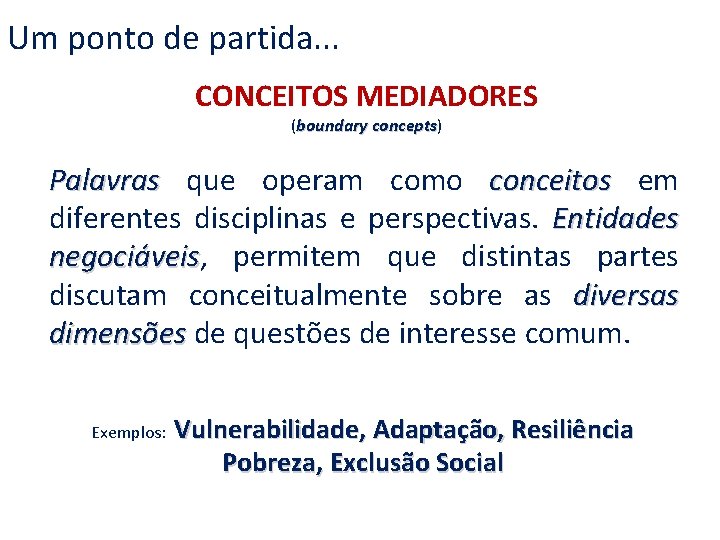 Um ponto de partida...

CONCEITOS MEDIADORES
(boundary concepts)

Palavras que operam como conceitos em diferentes disciplinas e perspectivas. Entidades negociáveis, permitem que distintas partes discutam conceitualmente sobre as diversas dimensões de questões de interesse comum.

Exemplos: Vulnerabilidade, Adaptação, Resiliência
Pobreza, Exclusão Social